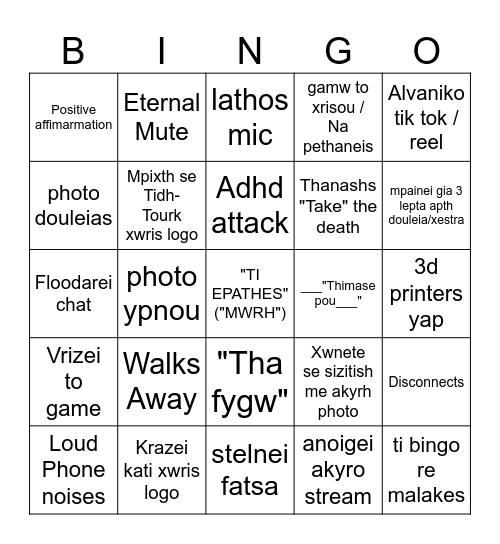 | B | I | N | G | O |
|---|---|---|---|---|
| Positive affimarmation | Eternal Mute | lathos mic | gamw to xrisou / Na pethaneis | Alvaniko tik tok / reel |
| photo douleias | Mpixth se Tidh-Tourk xwris logo | Adhd attack | Thanashs "Take" the death | mpainei gia 3 lepta apth douleia/xestra |
| Floodarei chat | photo ypnou | "TI EPATHES" ("MWRH") | ___"Thimase pou___" | 3d printers yap |
| Vrizei to game | Walks Away | "Tha fygw" | Xwnete se sizitish me akyrh photo | Disconnects |
| Loud Phone noises | Krazei kati xwris logo | stelnei fatsa | anoigei akyro stream | ti bingo re malakes |